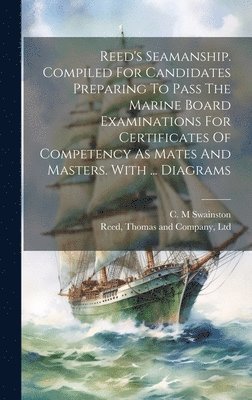 Reed's Seamanship. Compiled For Candidates Preparing To Pass The Marine Board Examinations For Certificates Of Competency As Mates And Masters. With ... Diagrams

C. M Swainston
Reed, Thomas and Company, Ltd